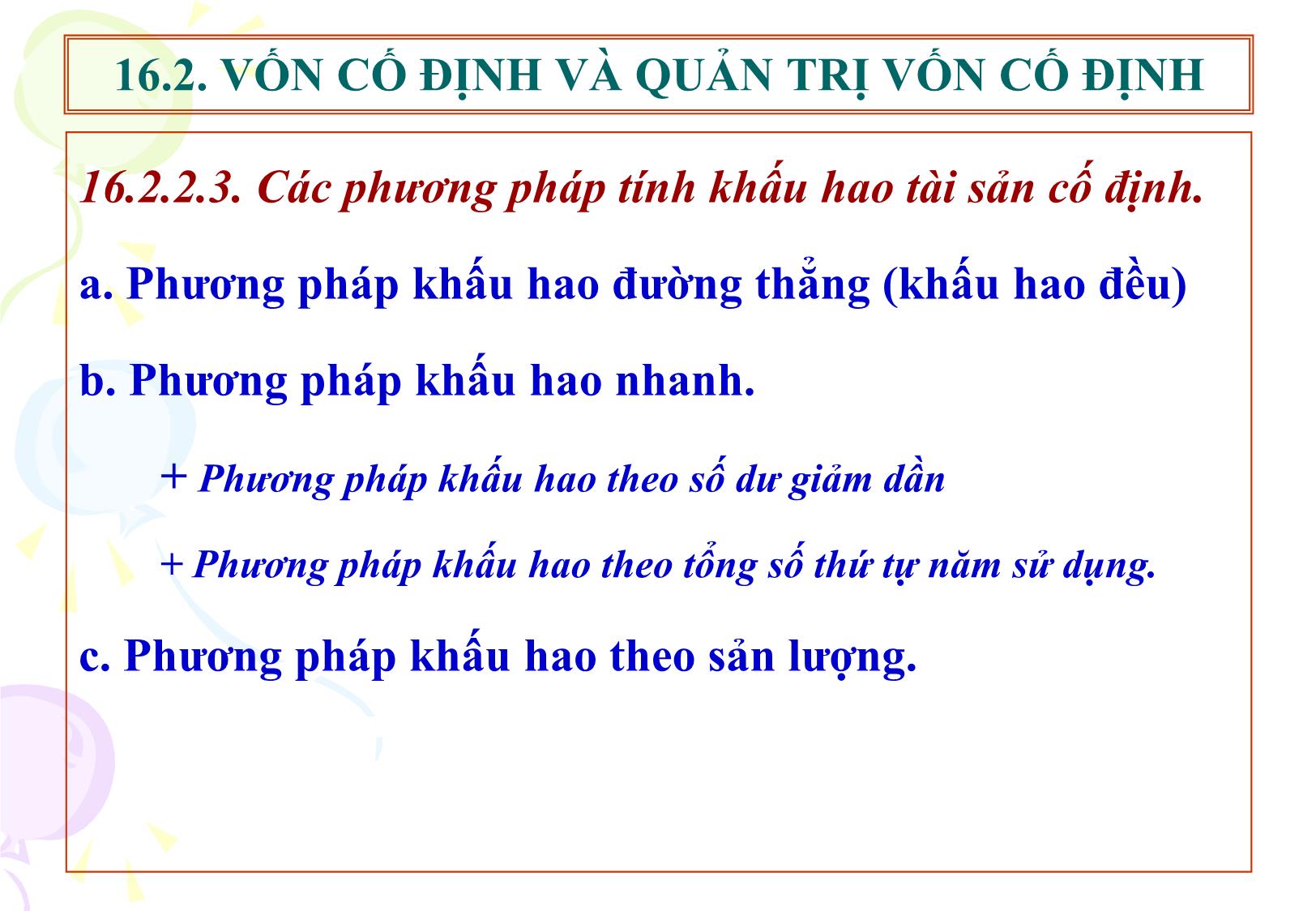 16.2. VỐN CỐ ĐỊNH VÀ QUẢN TRỊ VỐN CỐ ĐỊNH

16.2.2.3. Các phương pháp tính khấu hao tài sản cố định.

a. Phương pháp khấu hao đường thẳng (khấu hao đều)

b. Phương pháp khấu hao nhanh.

+ Phương pháp khấu hao theo số dư giảm dần

+ Phương pháp khấu hao theo tổng số thứ tự năm sử dụng.

c. Phương pháp khấu hao theo sản lượng.